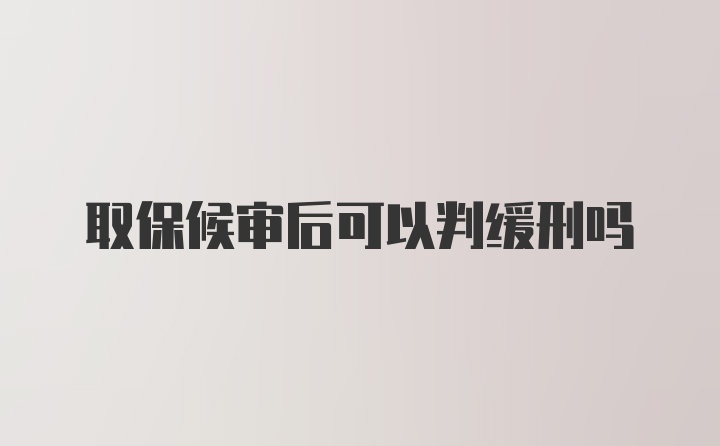 取保候审后可以判缓刑吗